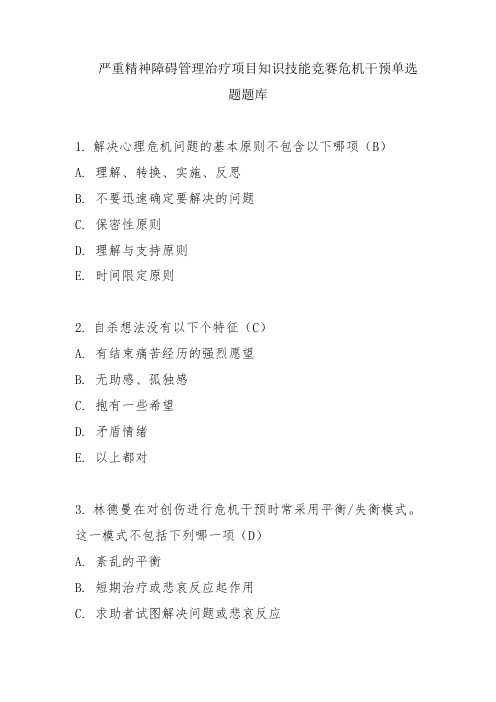 严重精神障碍管理治疗项目知识技能竞赛危机干预单选题题库

1. 解决心理危机问题的基本原则不包含以下哪项（B）
A. 理解、转换、实施、反思
B. 不要迅速确定要解决的问题
C. 保密性原则
D. 理解与支持原则
E. 时间限定原则

2. 自杀想法没有以下个特征（C）
A. 有结束痛苦经历的强烈愿望
B. 无助感、孤独感
C. 抱有一些希望
D. 矛盾情绪
E. 以上都对

3. 林德曼在对创伤进行危机干预时常采用平衡/失衡模式。这一模式不包括下列哪一项（D）
A. 紊乱的平衡
B. 短期治疗或悲哀反应起作用
C. 求助者试图解决问题或悲哀反应